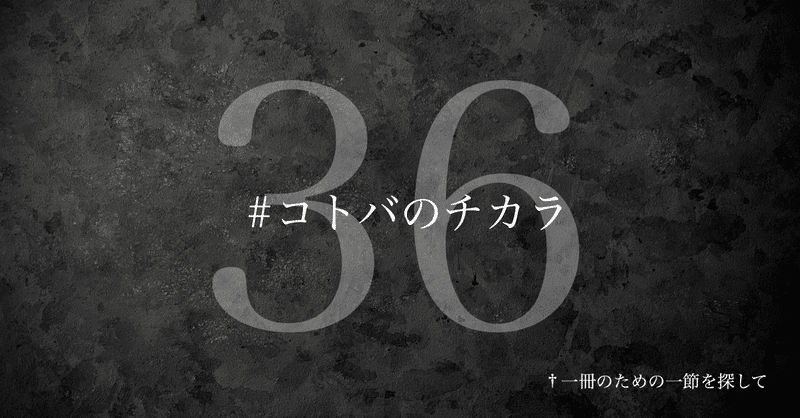 36

#コトバのチカラ

†一冊のための一節を探して